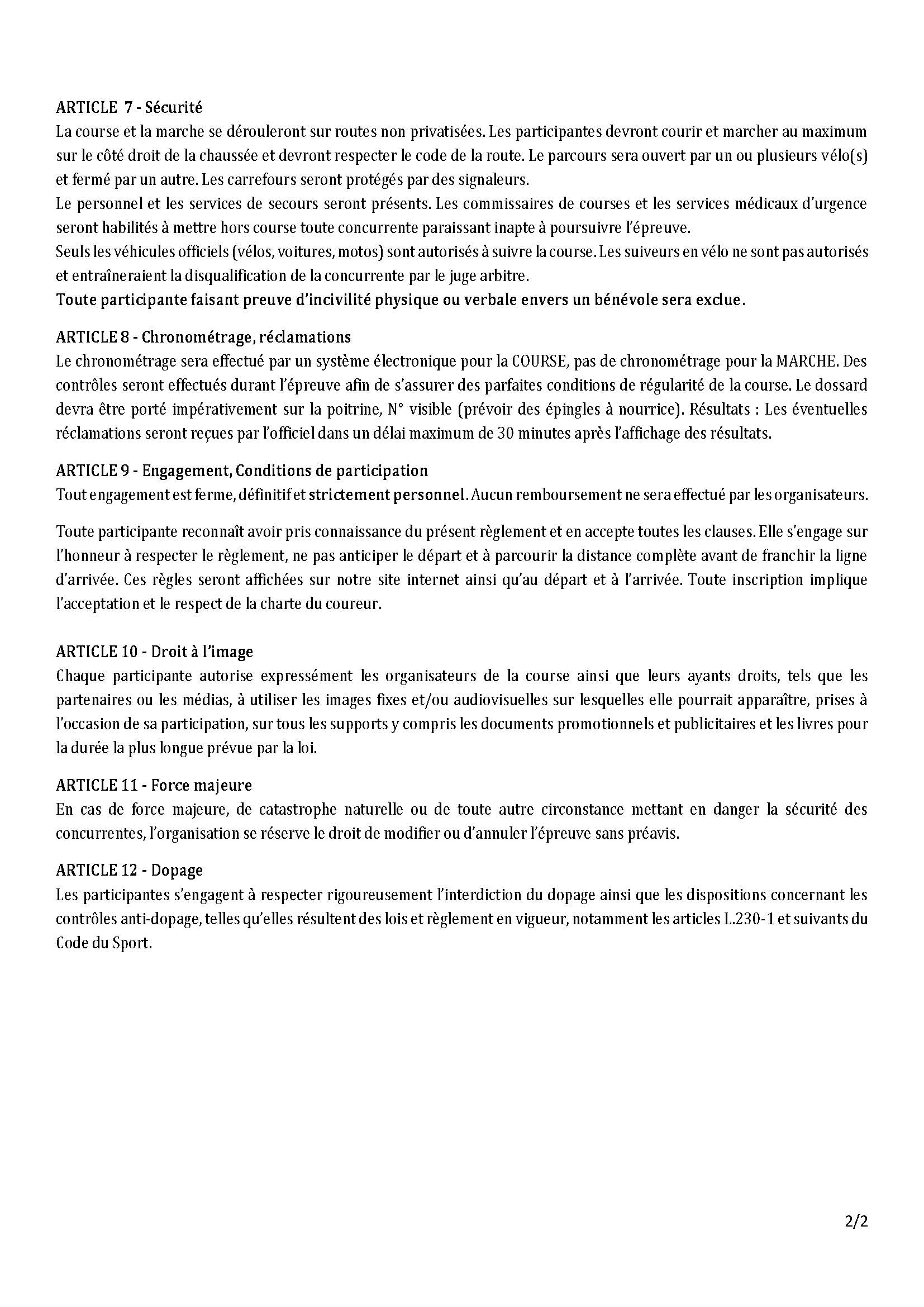 ARTICLE 7 - Sécurité
La course et la marche se dérouleront sur routes non privatisées. Les participantes devront courir et marcher au maximum sur le côté droit de la chaussée et devront respecter le code de la route. Le parcours sera ouvert par un ou plusieurs vélo(s) et fermé par un autre. Les carrefours seront protégés par des signaleurs.
Le personnel et les services de secours seront présents. Les commissaires de courses et les services médicaux d'urgence seront habilités à mettre hors course toute concurrente paraissant inapte à poursuivre l'épreuve.
Seuls les véhicules officiels (vélos, voitures, motos) sont autorisés à suivre la course. Les suiveurs en vélo ne sont pas autorisés et entraîneraient la disqualification de la concurrente par le juge arbitre.
Toute participante faisant preuve d'incivilité physique ou verbale envers un bénévole sera exclue.

ARTICLE 8 - Chronométrage, réclamations
Le chronométrage sera effectué par un système électronique pour la COURSE, pas de chronométrage pour la MARCHE. Des contrôles seront effectués durant l'épreuve afin de s'assurer des parfaites conditions de régularité de la course. Le dossard devra être porté impérativement sur la poitrine, N° visible (prévoir des épingles à nourrice). Résultats : Les éventuelles réclamations seront reçues par l'officiel dans un délai maximum de 30 minutes après l'affichage des résultats.

ARTICLE 9 - Engagement, Conditions de participation
Tout engagement est ferme, définitif et strictement personnel. Aucun remboursement ne sera effectué par les organisateurs.

Toute participante reconnaît avoir pris connaissance du présent règlement et en accepte toutes les clauses. Elle s'engage sur l'honneur à respecter le règlement, ne pas anticiper le départ et à parcourir la distance complète avant de franchir la ligne d'arrivée. Ces règles seront affichées sur notre site internet ainsi qu'au départ et à l'arrivée. Toute inscription implique l'acceptation et le respect de la charte du coureur.

ARTICLE 10 - Droit à l'image
Chaque participante autorise expressément les organisateurs de la course ainsi que leurs ayants droits, tels que les partenaires ou les médias, à utiliser les images fixes et/ou audiovisuelles sur lesquelles elle pourrait apparaître, prises à l'occasion de sa participation, sur tous les supports y compris les documents promotionnels et publicitaires et les livres pour la durée la plus longue prévue par la loi.

ARTICLE 11 - Force majeure
En cas de force majeure, de catastrophe naturelle ou de toute autre circonstance mettant en danger la sécurité des concurrentes, l'organisation se réserve le droit de modifier ou d'annuler l'épreuve sans préavis.

ARTICLE 12 - Dopage
Les participantes s'engagent à respecter rigoureusement l'interdiction du dopage ainsi que les dispositions concernant les contrôles anti-dopage, telles qu'elles résultent des lois et règlement en vigueur, notamment les articles L.230-1 et suivants du Code du Sport.

2/2